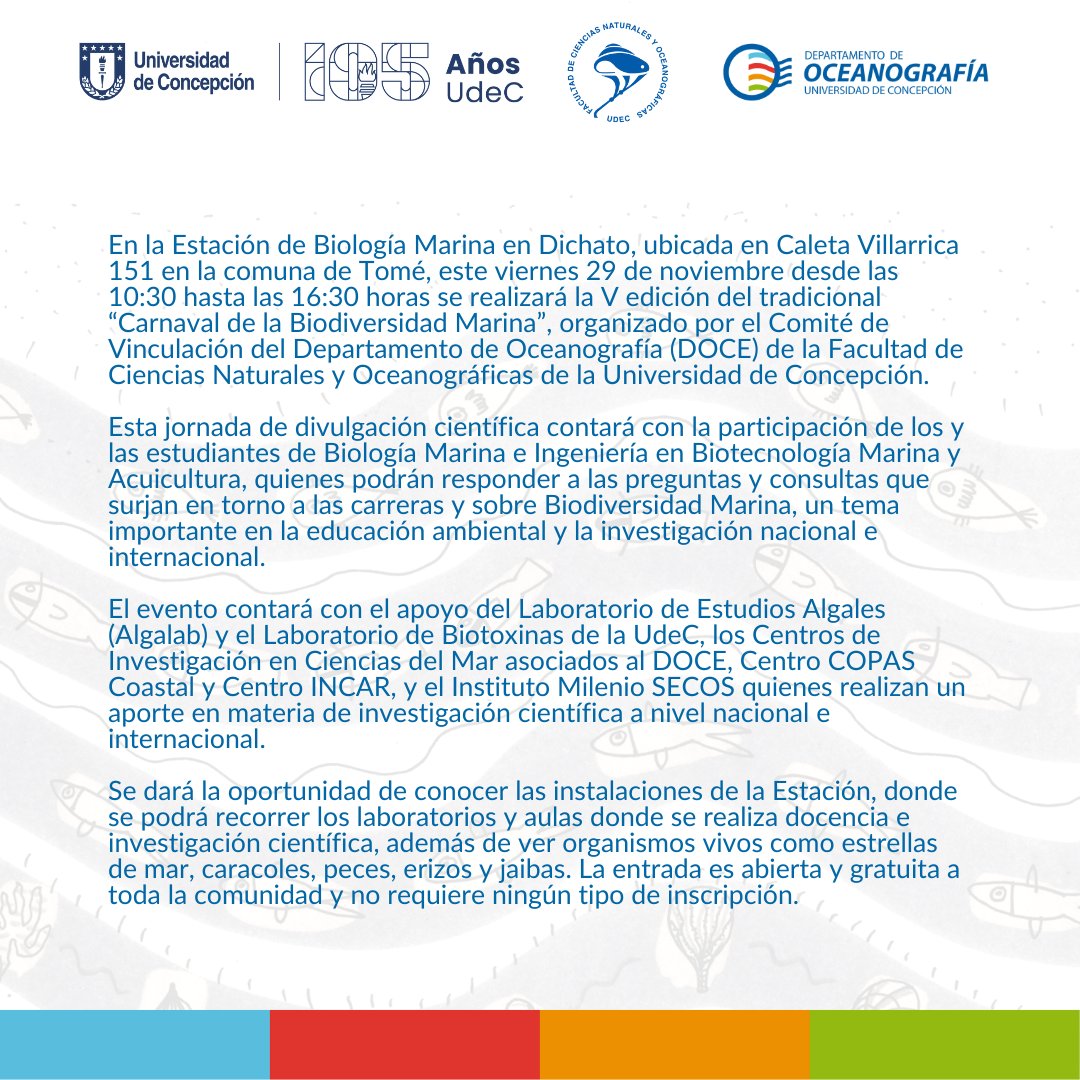 Universidad de Concepción

105 Años UdeC

FACULTAD DE CIENCIAS NATURALES Y OCEANOGRÁFICAS UDEC

DEPARTAMENTO DE OCEANOGRAFÍA UNIVERSIDAD DE CONCEPCIÓN

En la Estación de Biología Marina en Dichato, ubicada en Caleta Villarrica 151 en la comuna de Tomé, este viernes 29 de noviembre desde las 10:30 hasta las 16:30 horas se realizará la V edición del tradicional “Carnaval de la Biodiversidad Marina”, organizado por el Comité de Vinculación del Departamento de Oceanografía (DOCE) de la Facultad de Ciencias Naturales y Oceanográficas de la Universidad de Concepción.

Esta jornada de divulgación científica contará con la participación de los y las estudiantes de Biología Marina e Ingeniería en Biotecnología Marina y Acuicultura, quienes podrán responder a las preguntas y consultas que surjan en torno a las carreras y sobre Biodiversidad Marina, un tema importante en la educación ambiental y la investigación nacional e internacional.

El evento contará con el apoyo del Laboratorio de Estudios Algales (Algalab) y el Laboratorio de Biotoxinas de la UdeC, los Centros de Investigación en Ciencias del Mar asociados al DOCE, Centro COPAS Coastal y Centro INCAR, y el Instituto Milenio SECOS quienes realizan un aporte en materia de investigación científica a nivel nacional e internacional.

Se dará la oportunidad de conocer las instalaciones de la Estación, donde se podrá recorrer los laboratorios y aulas donde se realiza docencia e investigación científica, además de ver organismos vivos como estrellas de mar, caracoles, peces, erizos y jaibas. La entrada es abierta y gratuita a toda la comunidad y no requiere ningún tipo de inscripción.